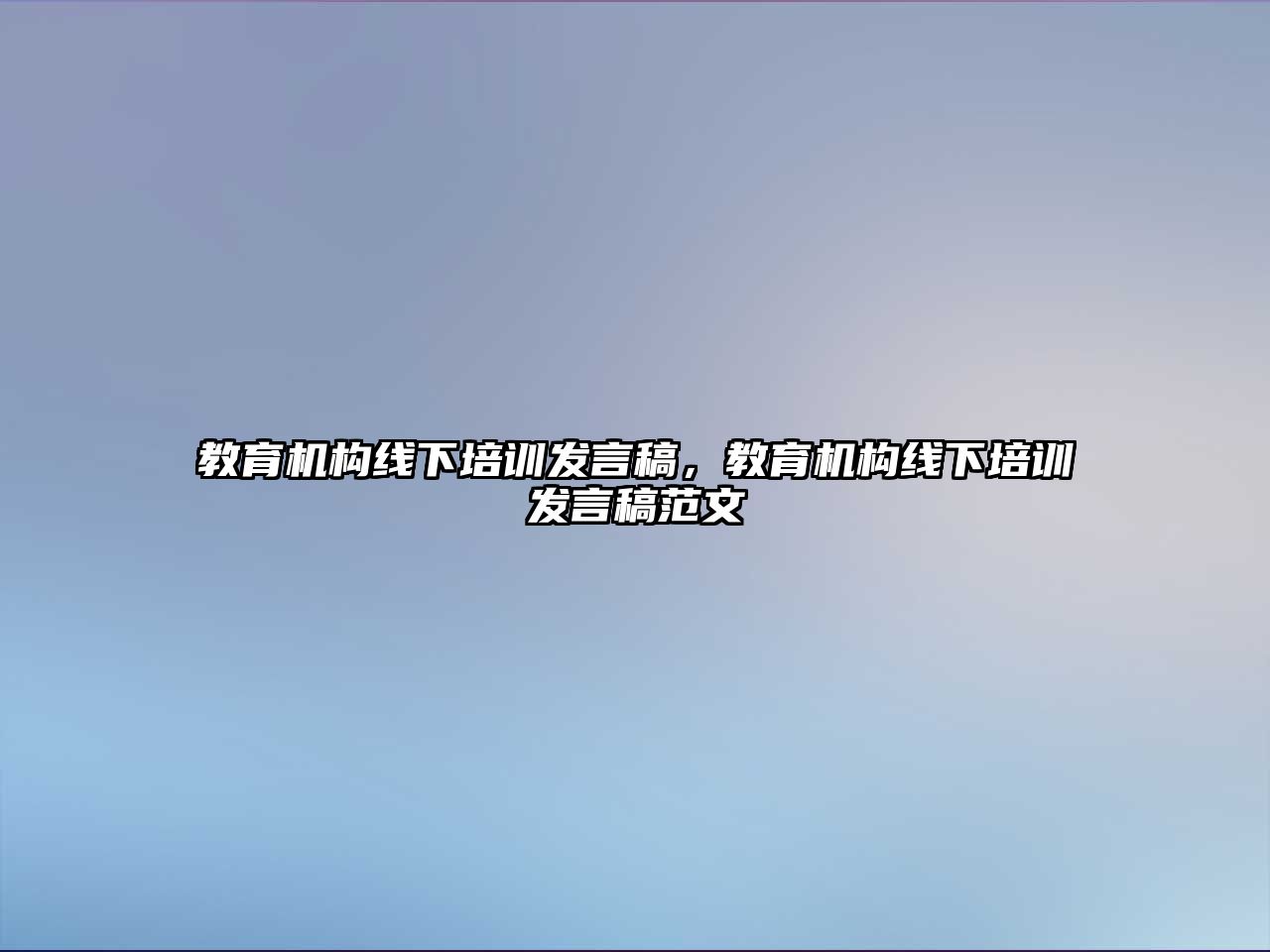 教育机构线下培训发言稿，教育机构线下培训发言稿范文